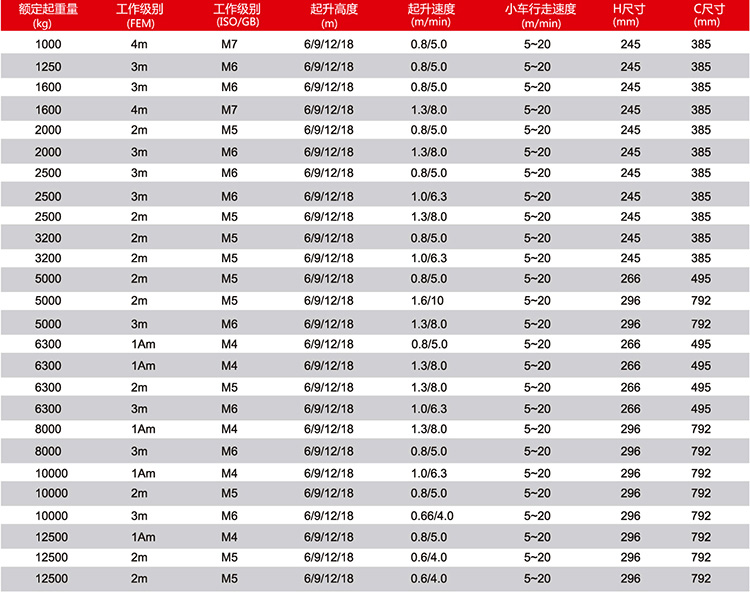 | 额定起重量 (kg) | 工作级别 (FEM) | 工作级别 (ISO/GB) | 起升高度 (m) | 起升速度 (m/min) | 小车行走速度 (m/min) | H尺寸 (mm) | C尺寸 (mm) |
|---|---|---|---|---|---|---|---|
| 1000 | 4m | M7 | 6/9/12/18 | 0.8/5.0 | 5~20 | 245 | 385 |
| 1250 | 3m | M6 | 6/9/12/18 | 0.8/5.0 | 5~20 | 245 | 385 |
| 1600 | 3m | M6 | 6/9/12/18 | 0.8/5.0 | 5~20 | 245 | 385 |
| 1600 | 4m | M7 | 6/9/12/18 | 1.3/8.0 | 5~20 | 245 | 385 |
| 2000 | 2m | M5 | 6/9/12/18 | 0.8/5.0 | 5~20 | 245 | 385 |
| 2000 | 3m | M6 | 6/9/12/18 | 1.3/8.0 | 5~20 | 245 | 385 |
| 2500 | 3m | M6 | 6/9/12/18 | 0.8/5.0 | 5~20 | 245 | 385 |
| 2500 | 3m | M6 | 6/9/12/18 | 1.0/6.3 | 5~20 | 245 | 385 |
| 2500 | 2m | M5 | 6/9/12/18 | 1.3/8.0 | 5~20 | 245 | 385 |
| 3200 | 2m | M5 | 6/9/12/18 | 0.8/5.0 | 5~20 | 245 | 385 |
| 3200 | 2m | M5 | 6/9/12/18 | 1.0/6.3 | 5~20 | 245 | 385 |
| 5000 | 2m | M5 | 6/9/12/18 | 0.8/5.0 | 5~20 | 266 | 495 |
| 5000 | 2m | M5 | 6/9/12/18 | 1.6/10 | 5~20 | 296 | 792 |
| 5000 | 3m | M6 | 6/9/12/18 | 1.3/8.0 | 5~20 | 296 | 792 |
| 6300 | 1Am | M4 | 6/9/12/18 | 0.8/5.0 | 5~20 | 266 | 495 |
| 6300 | 1Am | M4 | 6/9/12/18 | 1.3/8.0 | 5~20 | 266 | 495 |
| 6300 | 2m | M5 | 6/9/12/18 | 1.3/8.0 | 5~20 | 266 | 495 |
| 6300 | 3m | M6 | 6/9/12/18 | 1.0/6.3 | 5~20 | 266 | 495 |
| 8000 | 1Am | M4 | 6/9/12/18 | 1.3/8.0 | 5~20 | 296 | 792 |
| 8000 | 3m | M6 | 6/9/12/18 | 0.8/5.0 | 5~20 | 296 | 792 |
| 10000 | 1Am | M4 | 6/9/12/18 | 1.0/6.3 | 5~20 | 296 | 792 |
| 10000 | 2m | M5 | 6/9/12/18 | 0.8/5.0 | 5~20 | 296 | 792 |
| 10000 | 3m | M6 | 6/9/12/18 | 0.66/4.0 | 5~20 | 296 | 792 |
| 12500 | 1Am | M4 | 6/9/12/18 | 0.8/5.0 | 5~20 | 296 | 792 |
| 12500 | 2m | M5 | 6/9/12/18 | 0.6/4.0 | 5~20 | 296 | 792 |
| 12500 | 2m | M5 | 6/9/12/18 | 0.6/4.0 | 5~20 | 296 | 792 |